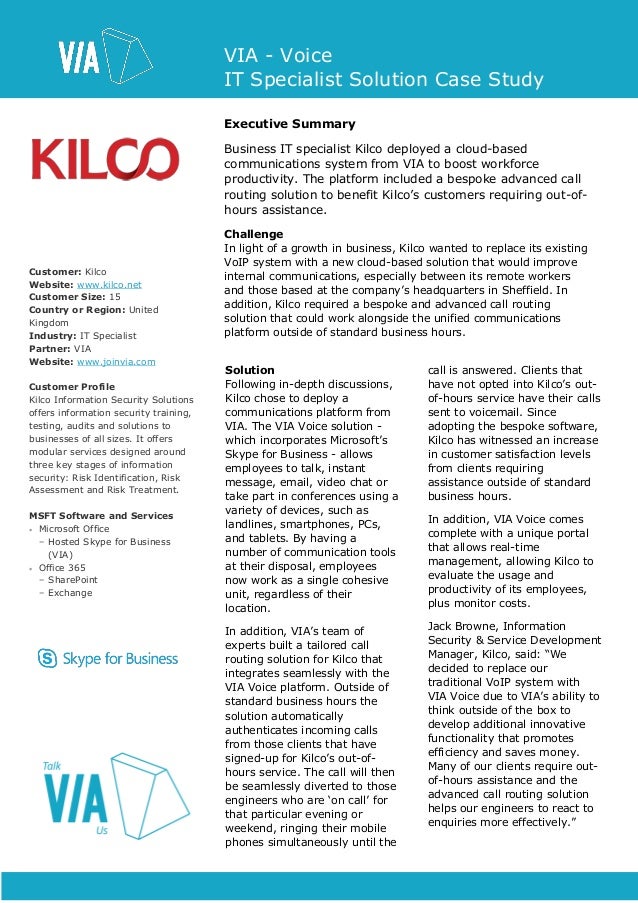 VIA

VIA - Voice
IT Specialist Solution Case Study

KILCO

Customer: Kilco
Website: www.kilco.net
Customer Size: 15
Country or Region: United Kingdom
Industry: IT Specialist
Partner: VIA
Website: www.joinvia.com

Customer Profile
Kilco Information Security Solutions offers information security training, testing, audits and solutions to businesses of all sizes. It offers modular services designed around three key stages of information security: Risk Identification, Risk Assessment and Risk Treatment.

MSFT Software and Services
• Microsoft Office
 – Hosted Skype for Business (VIA)
• Office 365
 – SharePoint
 – Exchange

Skype for Business

Talk VIA Us

Executive Summary

Business IT specialist Kilco deployed a cloud-based communications system from VIA to boost workforce productivity. The platform included a bespoke advanced call routing solution to benefit Kilco's customers requiring out-of-hours assistance.

Challenge
In light of a growth in business, Kilco wanted to replace its existing VoIP system with a new cloud-based solution that would improve internal communications, especially between its remote workers and those based at the company's headquarters in Sheffield. In addition, Kilco required a bespoke and advanced call routing solution that could work alongside the unified communications platform outside of standard business hours.

Solution
Following in-depth discussions, Kilco chose to deploy a communications platform from VIA. The VIA Voice solution - which incorporates Microsoft's Skype for Business - allows employees to talk, instant message, email, video chat or take part in conferences using a variety of devices, such as landlines, smartphones, PCs, and tablets. By having a number of communication tools at their disposal, employees now work as a single cohesive unit, regardless of their location.

In addition, VIA's team of experts built a tailored call routing solution for Kilco that integrates seamlessly with the VIA Voice platform. Outside of standard business hours the solution automatically authenticates incoming calls from those clients that have signed-up for Kilco's out-of-hours service. The call will then be seamlessly diverted to those engineers who are 'on call' for that particular evening or weekend, ringing their mobile phones simultaneously until the call is answered. Clients that have not opted into Kilco's out-of-hours service have their calls sent to voicemail. Since adopting the bespoke software, Kilco has witnessed an increase in customer satisfaction levels from clients requiring assistance outside of standard business hours.

In addition, VIA Voice comes complete with a unique portal that allows real-time management, allowing Kilco to evaluate the usage and productivity of its employees, plus monitor costs.

Jack Browne, Information Security & Service Development Manager, Kilco, said: "We decided to replace our traditional VoIP system with VIA Voice due to VIA's ability to think outside of the box to develop additional innovative functionality that promotes efficiency and saves money. Many of our clients require out-of-hours assistance and the advanced call routing solution helps our engineers to react to enquiries more effectively."